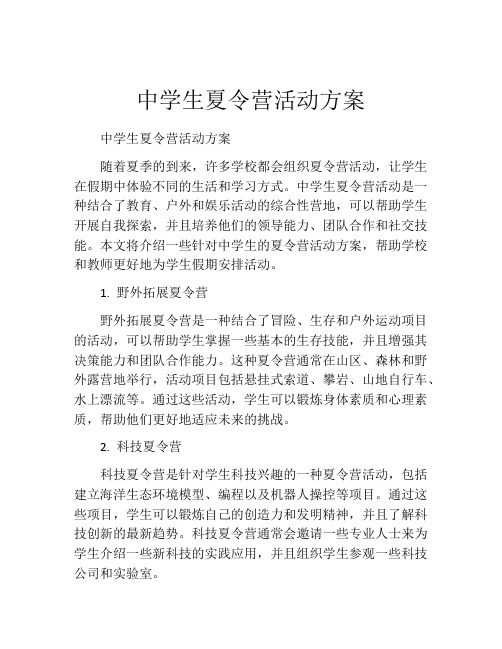 中学生夏令营活动方案

中学生夏令营活动方案

随着夏季的到来，许多学校都会组织夏令营活动，让学生在假期中体验不同的生活和学习方式。中学生夏令营活动是一种结合了教育、户外和娱乐活动的综合性营地，可以帮助学生开展自我探索，并且培养他们的领导能力、团队合作和社交技能。本文将介绍一些针对中学生的夏令营活动方案，帮助学校和教师更好地为学生假期安排活动。

1. 野外拓展夏令营

野外拓展夏令营是一种结合了冒险、生存和户外运动项目的活动，可以帮助学生掌握一些基本的生存技能，并且增强其决策能力和团队合作能力。这种夏令营通常在山区、森林和野外露营地举行，活动项目包括悬挂式索道、攀岩、山地自行车、水上漂流等。通过这些活动，学生可以锻炼身体素质和心理素质，帮助他们更好地适应未来的挑战。

2. 科技夏令营

科技夏令营是针对学生科技兴趣的一种夏令营活动，包括建立海洋生态环境模型、编程以及机器人操控等项目。通过这些项目，学生可以锻炼自己的创造力和发明精神，并且了解科技创新的最新趋势。科技夏令营通常会邀请一些专业人士来为学生介绍一些新科技的实践应用，并且组织学生参观一些科技公司和实验室。